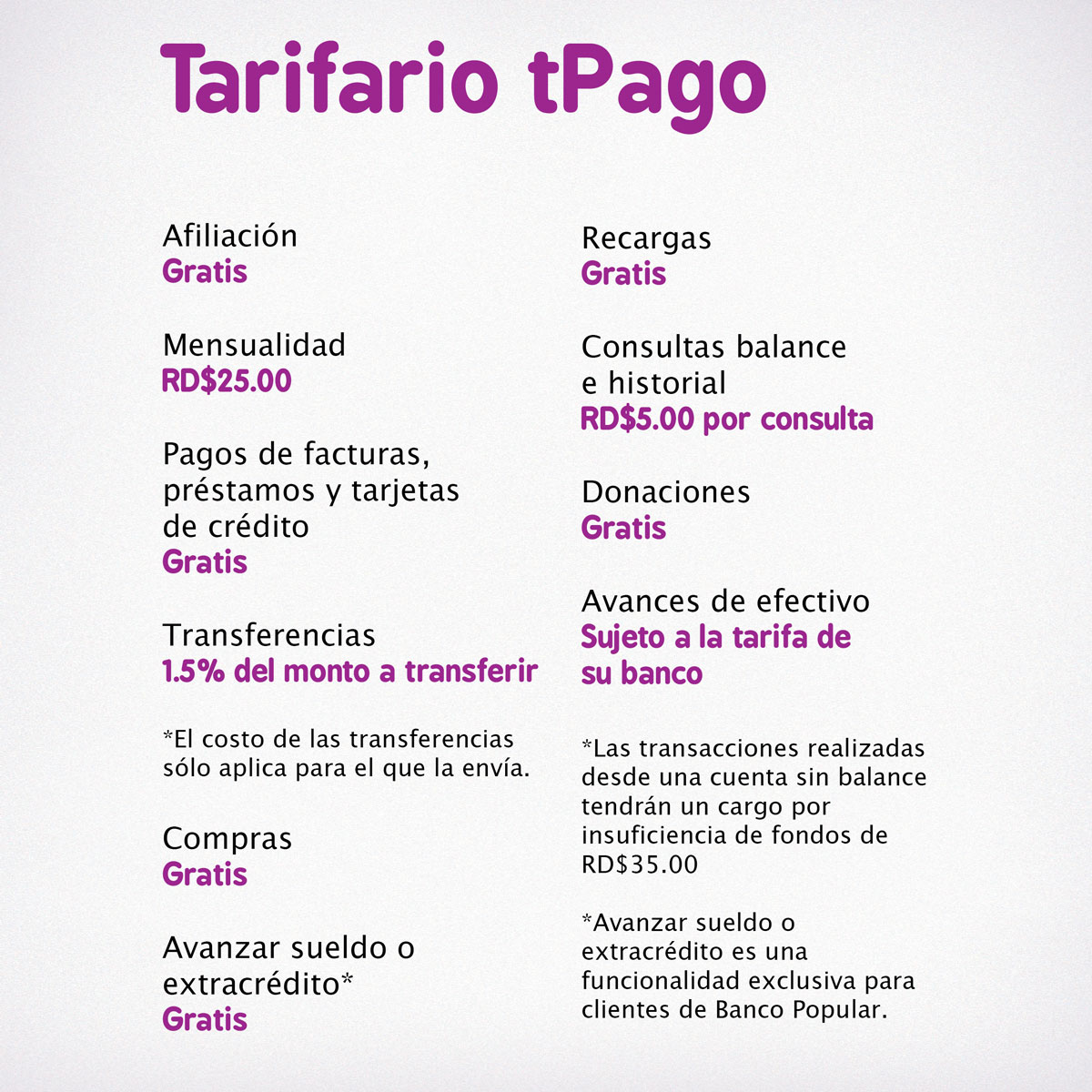 Tarifario tPago

Afiliación
Gratis

Mensualidad
RD$25.00

Pagos de facturas, préstamos y tarjetas de crédito
Gratis

Transferencias
1.5% del monto a transferir

*El costo de las transferencias sólo aplica para el que la envía.

Compras
Gratis

Avanzar sueldo o extracrédito*
Gratis

Recargas
Gratis

Consultas balance e historial
RD$5.00 por consulta

Donaciones
Gratis

Avances de efectivo
Sujeto a la tarifa de su banco

*Las transacciones realizadas desde una cuenta sin balance tendrán un cargo por insuficiencia de fondos de RD$35.00

*Avanzar sueldo o extracrédito es una funcionalidad exclusiva para clientes de Banco Popular.